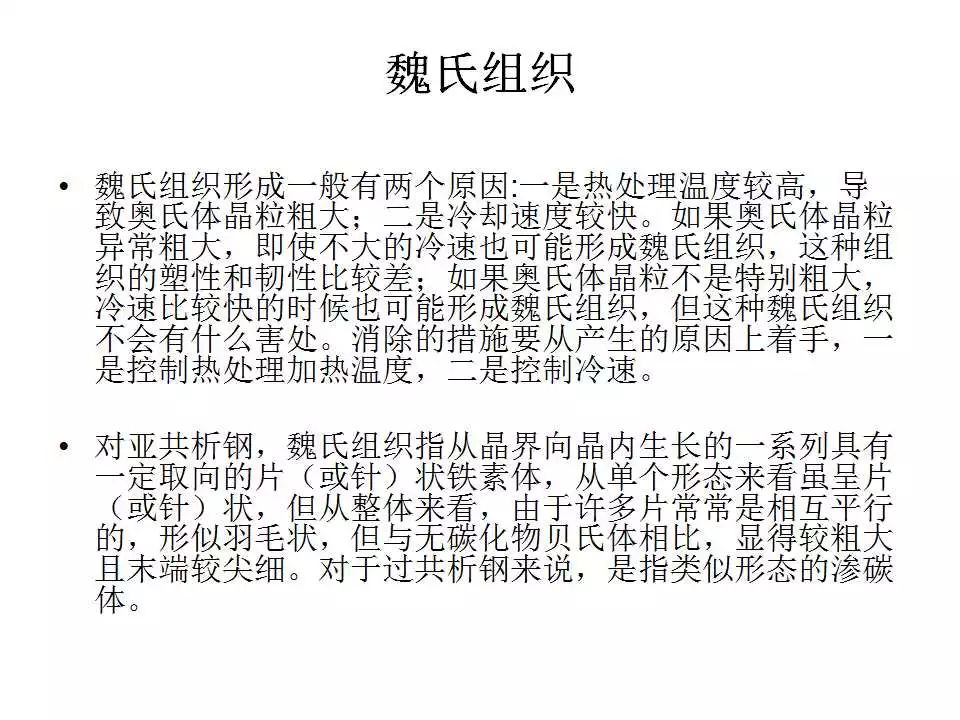 魏氏组织

• 魏氏组织形成一般有两个原因:一是热处理温度较高，导致奥氏体晶粒粗大；二是冷却速度较快。如果奥氏体晶粒异常粗大，即使不大的冷速也可能形成魏氏组织，这种组织的塑性和韧性比较差；如果奥氏体晶粒不是特别粗大，冷速比较快的时候也可能形成魏氏组织，但这种魏氏组织不会有什么害处。消除的措施要从产生的原因上着手，一是控制热处理加热温度，二是控制冷速。

• 对亚共析钢，魏氏组织指从晶界向晶内生长的一系列具有一定取向的片（或针）状铁素体，从单个形态来看虽呈片（或针）状，但从整体来看，由于许多片常常是相互平行的，形似羽毛状，但与无碳化物贝氏体相比，显得较粗大且末端较尖细。对于过共析钢来说，是指类似形态的渗碳体。